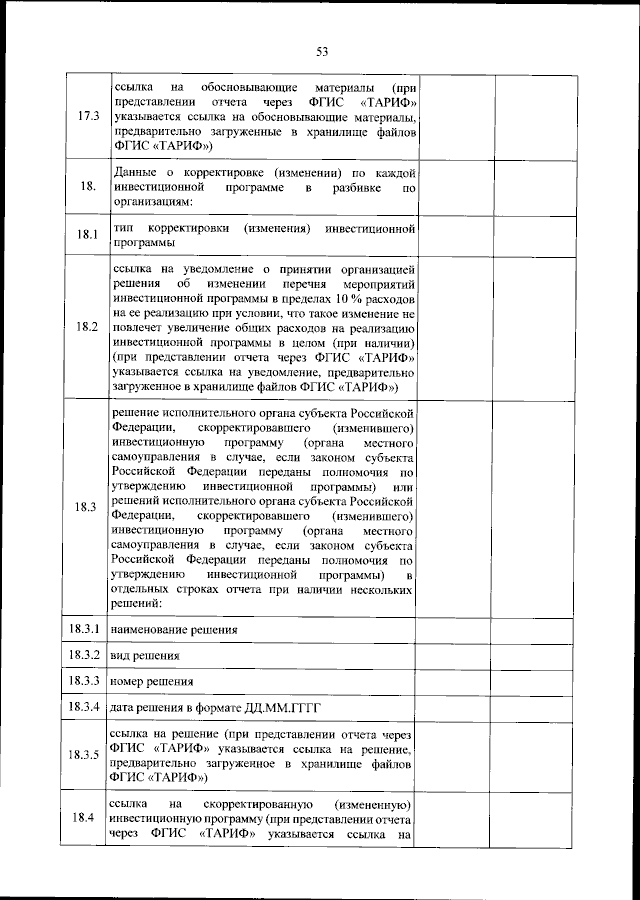 53

| 17.3 | ссылка на обосновывающие материалы (при представлении отчета через ФГИС «ТАРИФ» указывается ссылка на обосновывающие материалы, предварительно загруженные в хранилище файлов ФГИС «ТАРИФ») | | |
|---|---|---|---|
| 18. | Данные о корректировке (изменении) по каждой инвестиционной программе в разбивке по организациям: | | |
| 18.1 | тип корректировки (изменения) инвестиционной программы | | |
| 18.2 | ссылка на уведомление о принятии организацией решения об изменении перечня мероприятий инвестиционной программы в пределах 10 % расходов на ее реализацию при условии, что такое изменение не повлечет увеличение общих расходов на реализацию инвестиционной программы в целом (при наличии) (при представлении отчета через ФГИС «ТАРИФ» указывается ссылка на уведомление, предварительно загруженное в хранилище файлов ФГИС «ТАРИФ») | | |
| 18.3 | решение исполнительного органа субъекта Российской Федерации, скорректировавшего (изменившего) инвестиционную программу (органа местного самоуправления в случае, если законом субъекта Российской Федерации переданы полномочия по утверждению инвестиционной программы) или решений исполнительного органа субъекта Российской Федерации, скорректировавшего (изменившего) инвестиционную программу (органа местного самоуправления в случае, если законом субъекта Российской Федерации переданы полномочия по утверждению инвестиционной программы) в отдельных строках отчета при наличии нескольких решений: | | |
| 18.3.1 | наименование решения | | |
| 18.3.2 | вид решения | | |
| 18.3.3 | номер решения | | |
| 18.3.4 | дата решения в формате ДД.ММ.ГГГГ | | |
| 18.3.5 | ссылка на решение (при представлении отчета через ФГИС «ТАРИФ» указывается ссылка на решение, предварительно загруженное в хранилище файлов ФГИС «ТАРИФ») | | |
| 18.4 | ссылка на скорректированную (измененную) инвестиционную программу (при представлении отчета через ФГИС «ТАРИФ» указывается ссылка на | | |